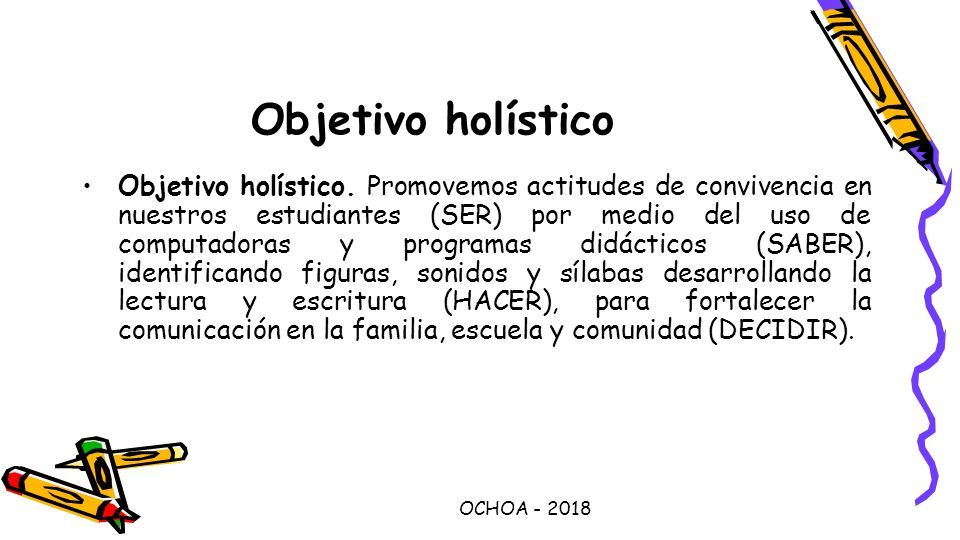 Objetivo holístico

• Objetivo holístico. Promovemos actitudes de convivencia en nuestros estudiantes (SER) por medio del uso de computadoras y programas didácticos (SABER), identificando figuras, sonidos y sílabas desarrollando la lectura y escritura (HACER), para fortalecer la comunicación en la familia, escuela y comunidad (DECIDIR).

OCHOA - 2018